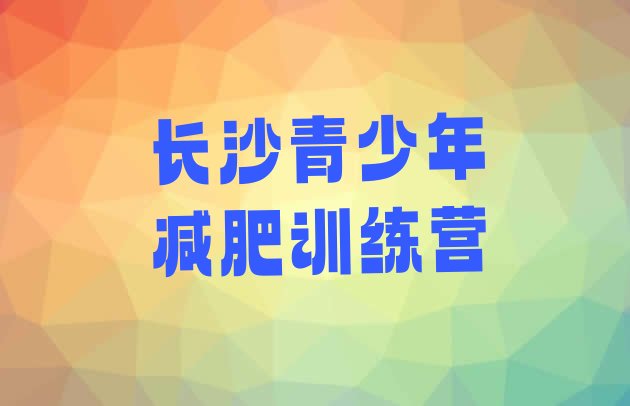 长沙青少年
减肥训练营